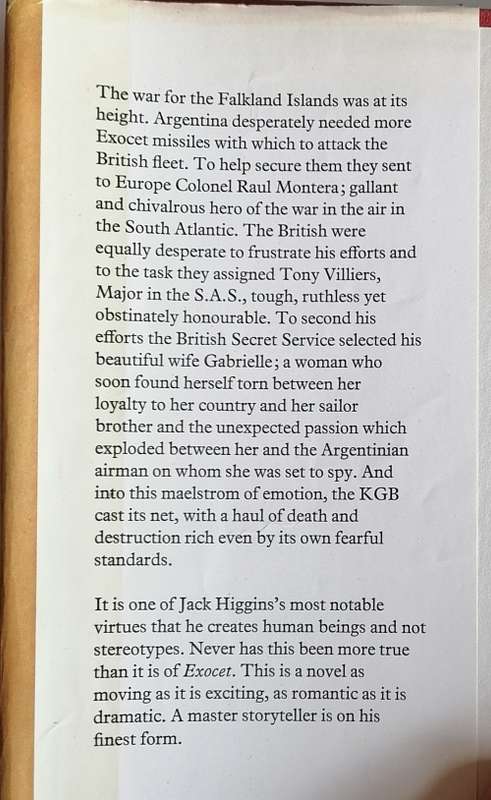 The war for the Falkland Islands was at its height. Argentina desperately needed more Exocet missiles with which to attack the British fleet. To help secure them they sent to Europe Colonel Raul Montera; gallant and chivalrous hero of the war in the air in the South Atlantic. The British were equally desperate to frustrate his efforts and to the task they assigned Tony Villiers, Major in the S.A.S., tough, ruthless yet obstinately honourable. To second his efforts the British Secret Service selected his beautiful wife Gabrielle; a woman who soon found herself torn between her loyalty to her country and her sailor brother and the unexpected passion which exploded between her and the Argentinian airman on whom she was set to spy. And into this maelstrom of emotion, the KGB cast its net, with a haul of death and destruction rich even by its own fearful standards.

It is one of Jack Higgins's most notable virtues that he creates human beings and not stereotypes. Never has this been more true than it is of Exocet. This is a novel as moving as it is exciting, as romantic as it is dramatic. A master storyteller is on his finest form.